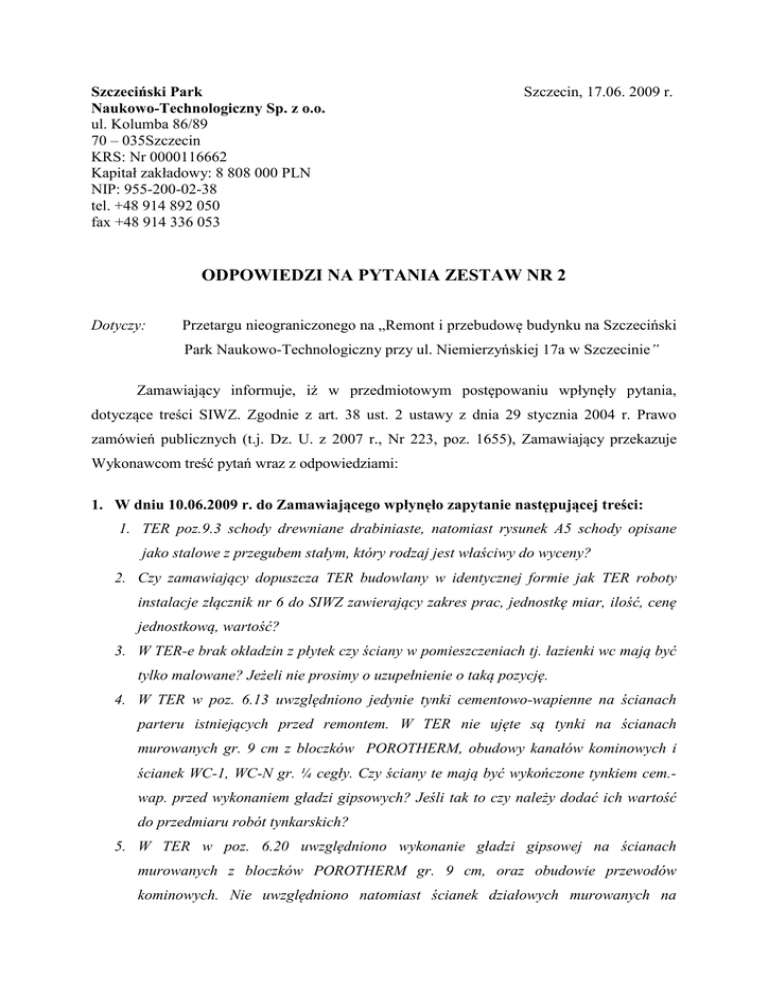 Szczeciński Park Naukowo-Technologiczny Sp. z o.o.
ul. Kolumba 86/89
70 – 035Szczecin
KRS: Nr 0000116662
Kapitał zakładowy: 8 808 000 PLN
NIP: 955-200-02-38
tel. +48 914 892 050
fax +48 914 336 053

Szczecin, 17.06. 2009 r.

ODPOWIEDZI NA PYTANIA ZESTAW NR 2

Dotyczy: Przetargu nieograniczonego na „Remont i przebudowę budynku na Szczeciński Park Naukowo-Technologiczny przy ul. Niemierzyńskiej 17a w Szczecinie"

Zamawiający informuje, iż w przedmiotowym postępowaniu wpłynęły pytania, dotyczące treści SIWZ. Zgodnie z art. 38 ust. 2 ustawy z dnia 29 stycznia 2004 r. Prawo zamówień publicznych (t.j. Dz. U. z 2007 r., Nr 223, poz. 1655), Zamawiający przekazuje Wykonawcom treść pytań wraz z odpowiedziami:

1. W dniu 10.06.2009 r. do Zamawiającego wpłynęło zapytanie następującej treści:
1. TER poz.9.3 schody drewniane drabiniaste, natomiast rysunek A5 schody opisane jako stalowe z przegubem stałym, który rodzaj jest właściwy do wyceny?
2. Czy zamawiający dopuszcza TER budowlany w identycznej formie jak TER roboty instalacje złącznik nr 6 do SIWZ zawierający zakres prac, jednostkę miar, ilość, cenę jednostkową, wartość?
3. W TER-e brak okładzin z płytek czy ściany w pomieszczeniach tj. łazienki wc mają być tylko malowane? Jeżeli nie prosimy o uzupełnienie o taką pozycję.
4. W TER w poz. 6.13 uwzględniono jedynie tynki cementowo-wapienne na ścianach parteru istniejących przed remontem. W TER nie ujęte są tynki na ścianach murowanych gr. 9 cm z bloczków POROTHERM, obudowy kanałów kominowych i ścianek WC-1, WC-N gr. ¼ cegły. Czy ściany te mają być wykończone tynkiem cem.-wap. przed wykonaniem gładzi gipsowych? Jeśli tak to czy należy dodać ich wartość do przedmiaru robót tynkarskich?
5. W TER w poz. 6.20 uwzględniono wykonanie gładzi gipsowej na ścianach murowanych z bloczków POROTHERM gr. 9 cm, oraz obudowie przewodów kominowych. Nie uwzględniono natomiast ścianek działowych murowanych na